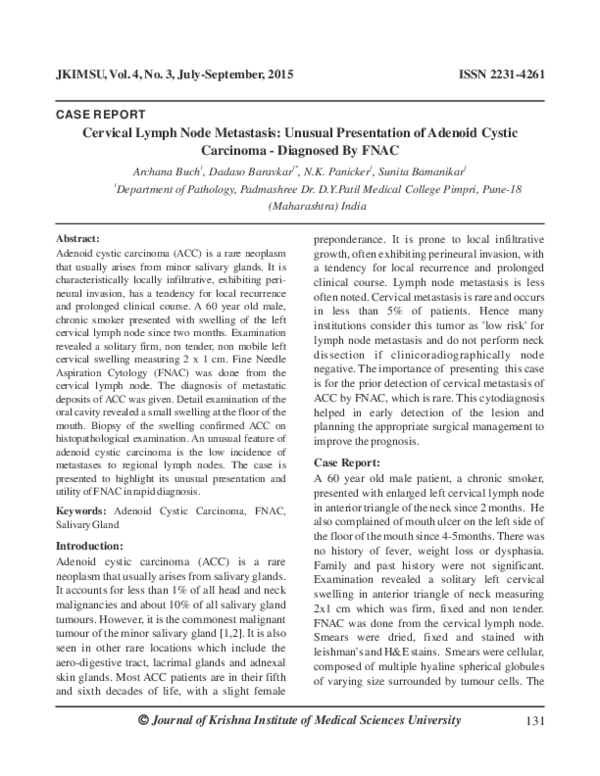 JKIMSU, Vol. 4, No. 3, July-September, 2015

ISSN 2231-4261

CASE REPORT

Cervical Lymph Node Metastasis: Unusual Presentation of Adenoid Cystic Carcinoma - Diagnosed By FNAC

Archana Buch$^{1}$, Dadaso Baravkar$^{1*}$, N.K. Panicker$^{1}$, Sunita Bamanikar$^{1}$

$^{1}$Department of Pathology, Padmashree Dr. D.Y.Patil Medical College Pimpri, Pune-18 (Maharashtra) India

Abstract:

Adenoid cystic carcinoma (ACC) is a rare neoplasm that usually arises from minor salivary glands. It is characteristically locally infiltrative, exhibiting perineural invasion, has a tendency for local recurrence and prolonged clinical course. A 60 year old male, chronic smoker presented with swelling of the left cervical lymph node since two months. Examination revealed a solitary firm, non tender, non mobile left cervical swelling measuring 2 x 1 cm. Fine Needle Aspiration Cytology (FNAC) was done from the cervical lymph node. The diagnosis of metastatic deposits of ACC was given. Detail examination of the oral cavity revealed a small swelling at the floor of the mouth. Biopsy of the swelling confirmed ACC on histopathological examination. An unusual feature of adenoid cystic carcinoma is the low incidence of metastases to regional lymph nodes. The case is presented to highlight its unusual presentation and utility of FNAC in rapid diagnosis.

Keywords: Adenoid Cystic Carcinoma, FNAC, Salivary Gland

Introduction:

Adenoid cystic carcinoma (ACC) is a rare neoplasm that usually arises from salivary glands. It accounts for less than 1% of all head and neck malignancies and about 10% of all salivary gland tumours. However, it is the commonest malignant tumour of the minor salivary gland [1,2]. It is also seen in other rare locations which include the aero-digestive tract, lacrimal glands and adnexal skin glands. Most ACC patients are in their fifth and sixth decades of life, with a slight female preponderance. It is prone to local infiltrative growth, often exhibiting perineural invasion, with a tendency for local recurrence and prolonged clinical course. Lymph node metastasis is less often noted. Cervical metastasis is rare and occurs in less than 5% of patients. Hence many institutions consider this tumor as 'low risk' for lymph node metastasis and do not perform neck dissection if clinicoradiographically node negative. The importance of presenting this case is for the prior detection of cervical metastasis of ACC by FNAC, which is rare. This cytodiagnosis helped in early detection of the lesion and planning the appropriate surgical management to improve the prognosis.

Case Report:

A 60 year old male patient, a chronic smoker, presented with enlarged left cervical lymph node in anterior triangle of the neck since 2 months. He also complained of mouth ulcer on the left side of the floor of the mouth since 4-5months. There was no history of fever, weight loss or dysphasia. Family and past history were not significant. Examination revealed a solitary left cervical swelling in anterior triangle of neck measuring 2x1 cm which was firm, fixed and non tender. FNAC was done from the cervical lymph node. Smears were dried, fixed and stained with leishman's and H&E stains. Smears were cellular, composed of multiple hyaline spherical globules of varying size surrounded by tumour cells. The

© Journal of Krishna Institute of Medical Sciences University

131